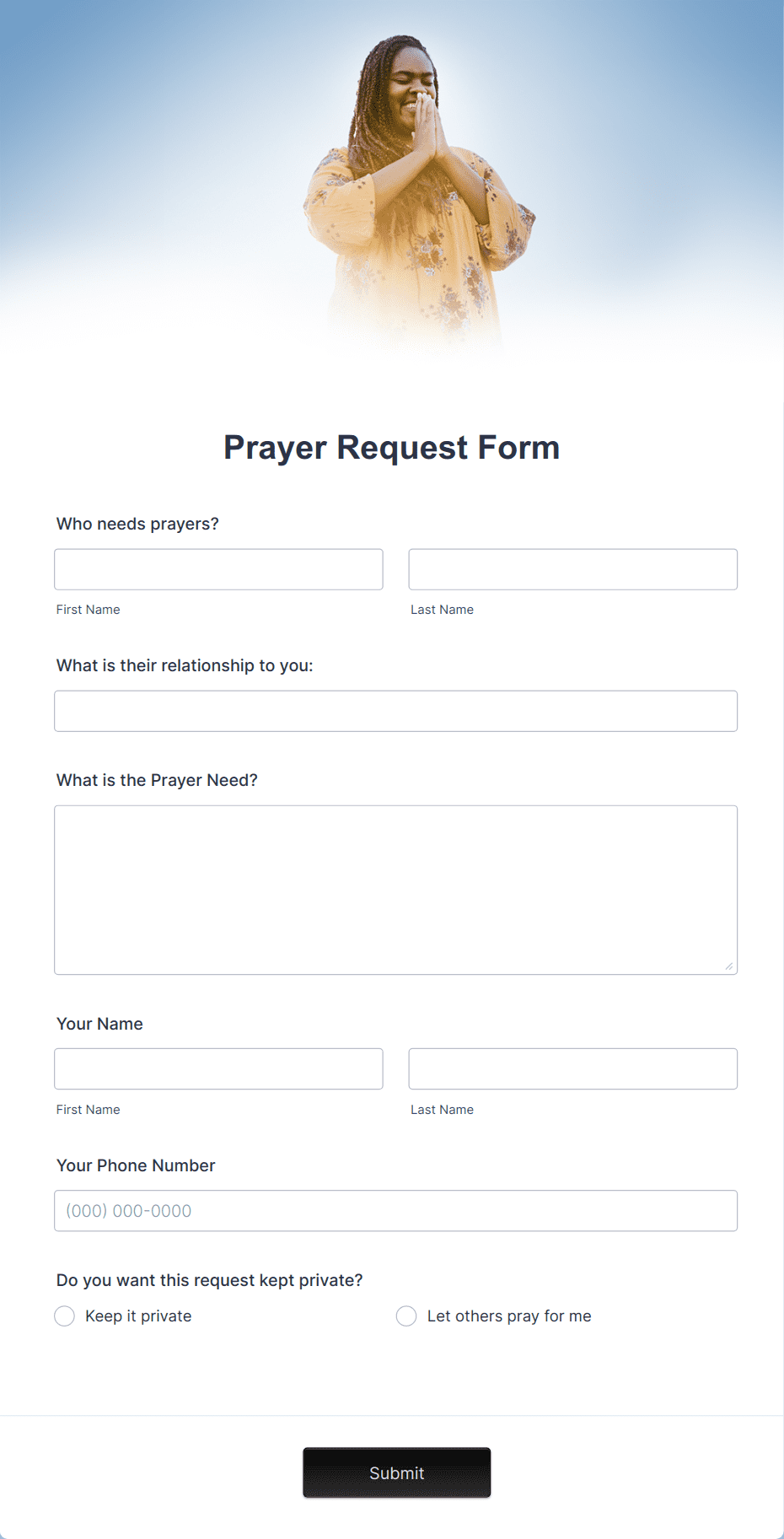 Prayer Request Form

Who needs prayers?

First Name

Last Name

What is their relationship to you:

What is the Prayer Need?

Your Name

First Name

Last Name

Your Phone Number

(000) 000-0000

Do you want this request kept private?

Keep it private

Let others pray for me

Submit